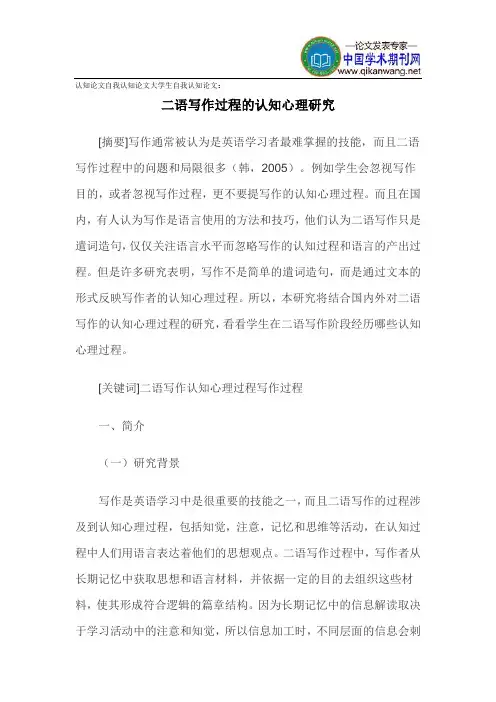 —论文发表专家—
中国学术期刊网
www.qikanwang.net

认知论文自我认知论文大学生自我认知论文：

二语写作过程的认知心理研究

[摘要]写作通常被认为是英语学习者最难掌握的技能，而且二语写作过程中的问题和局限很多（韩，2005）。例如学生会忽视写作目的，或者忽视写作过程，更不要提写作的认知心理过程。而且在国内，有人认为写作是语言使用的方法和技巧，他们认为二语写作只是遣词造句，仅仅关注语言水平而忽略写作的认知过程和语言的产出过程。但是许多研究表明，写作不是简单的遣词造句，而是通过文本的形式反映写作者的认知心理过程。所以，本研究将结合国内外对二语写作的认知心理过程的研究，看看学生在二语写作阶段经历哪些认知心理过程。

[关键词]二语写作认知心理过程写作过程

一、简介

（一）研究背景

写作是英语学习中是很重要的技能之一，而且二语写作的过程涉及到认知心理过程，包括知觉，注意，记忆和思维等活动，在认知过程中人们用语言表达着他们的思想观点。二语写作过程中，写作者从长期记忆中获取思想和语言材料，并依据一定的目的去组织这些材料，使其形成符合逻辑的篇章结构。因为长期记忆中的信息解读取决于学习活动中的注意和知觉，所以信息加工时，不同层面的信息会刺